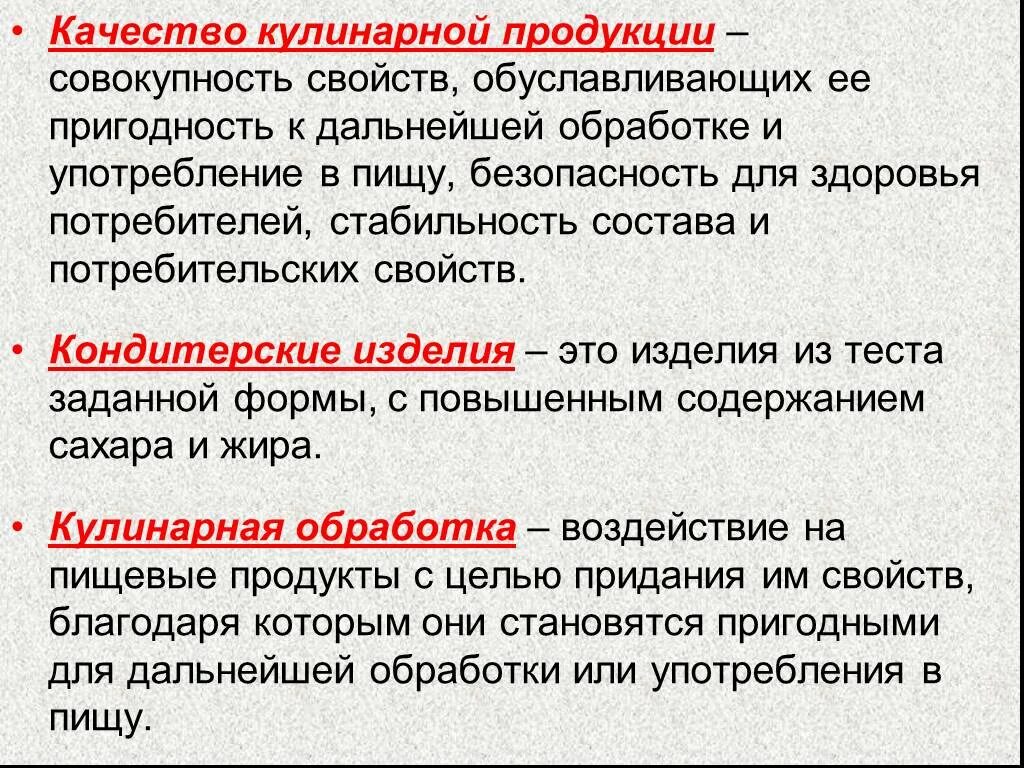 • Качество кулинарной продукции – совокупность свойств, обуславливающих ее пригодность к дальнейшей обработке и употребление в пищу, безопасность для здоровья потребителей, стабильность состава и потребительских свойств.

• Кондитерские изделия – это изделия из теста заданной формы, с повышенным содержанием сахара и жира.

• Кулинарная обработка – воздействие на пищевые продукты с целью придания им свойств, благодаря которым они становятся пригодными для дальнейшей обработки или употребления в пищу.